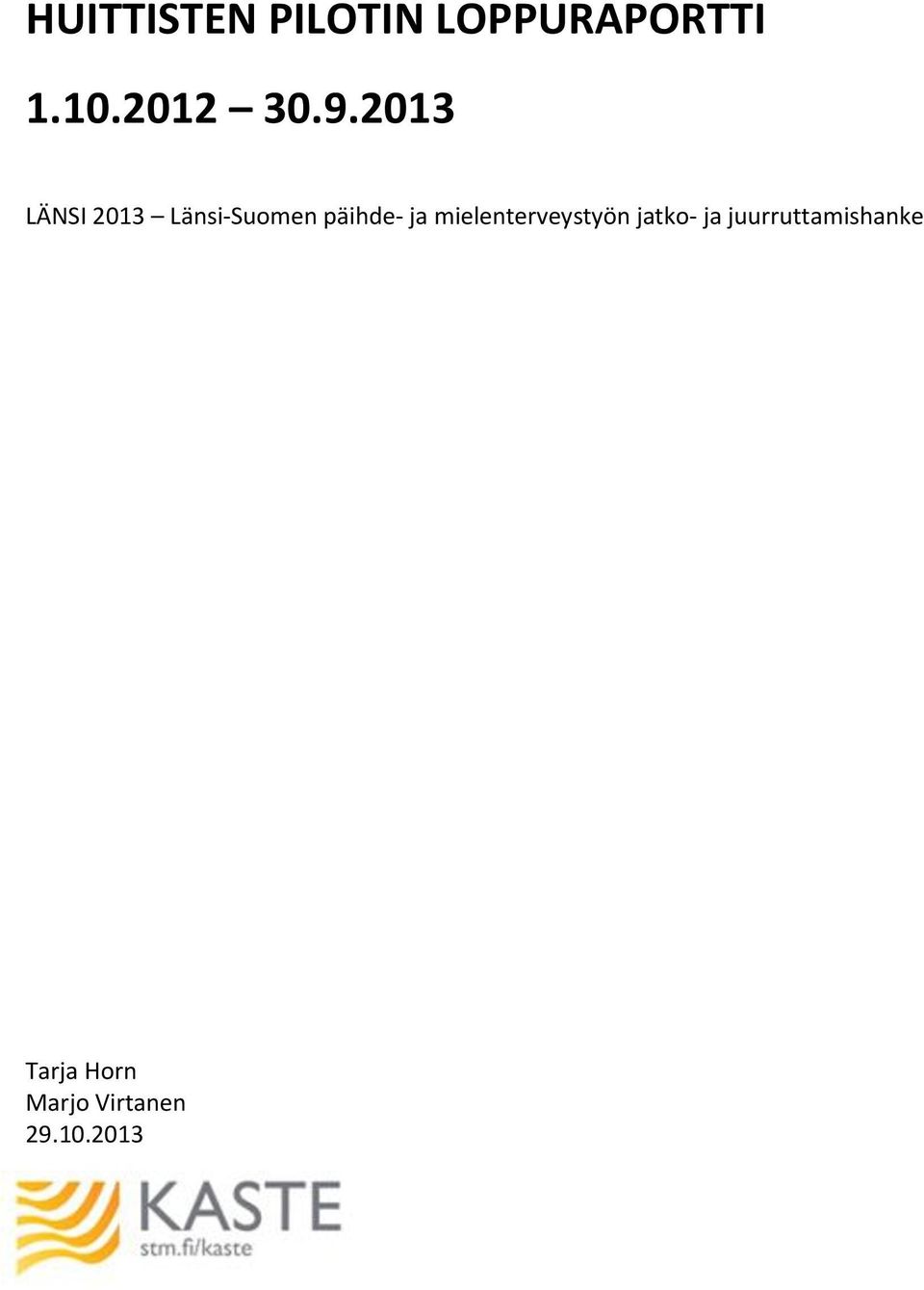 HUITTISTEN PILOTIN LOPPURAPORTTI

1.10.2012 – 30.9.2013

LÄNSI 2013 – Länsi-Suomen päihde- ja mielenterveystyön jatko- ja juurruttamishanke

Tarja Horn
Marjo Virtanen
29.10.2013

KASTE
stm.fi/kaste